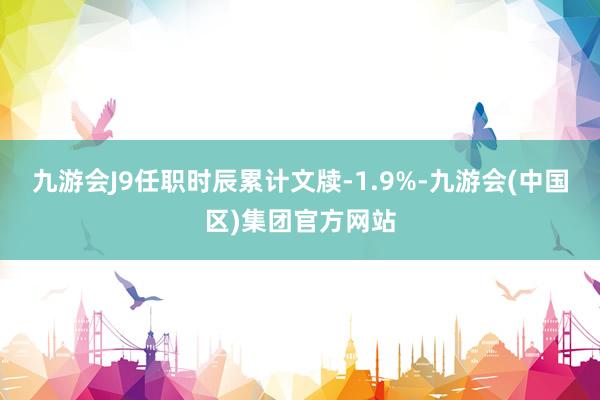 九游会J9任职时辰累计文牍-1.9%-九游会(中国区)集团官方网站